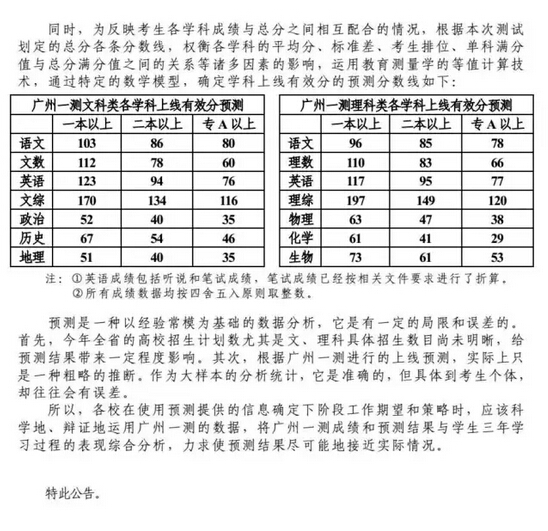 同时，为反映考生各学科成绩与总分之间相互配合的情况，根据本次测试划定的总分各条分数线，权衡各学科的平均分、标准差、考生排位、单科满分值与总分满分值之间的关系等诸多因素的影响，运用教育测量学的等值计算技术，通过特定的数学模型，确定学科上线有效分的预测分数线如下：

广州一测文科类各学科上线有效分预测

| | 一本以上 | 二本以上 | 专 A 以上 |
|---|---|---|---|
| 语文 | 103 | 86 | 80 |
| 文数 | 112 | 78 | 60 |
| 英语 | 123 | 94 | 76 |
| 文综 | 170 | 134 | 116 |
| 政治 | 52 | 40 | 35 |
| 历史 | 67 | 54 | 46 |
| 地理 | 51 | 40 | 35 |

广州一测理科类各学科上线有效分预测

| | 一本以上 | 二本以上 | 专 A 以上 |
|---|---|---|---|
| 语文 | 96 | 85 | 78 |
| 理数 | 110 | 83 | 66 |
| 英语 | 117 | 95 | 77 |
| 理综 | 197 | 149 | 120 |
| 物理 | 63 | 47 | 38 |
| 化学 | 61 | 41 | 29 |
| 生物 | 73 | 61 | 53 |

注：①英语成绩包括听说和笔试成绩，笔试成绩已经按相关文件要求进行了折算。
②所有成绩数据均按四舍五入原则取整数。

预测是一种以经验常模为基础的数据分析，它是有一定的局限和误差的。首先，今年全省的高校招生计划数尤其是文、理科具体招生数目尚未明晰，给预测结果带来一定程度影响。其次，根据广州一测进行的上线预测，实际上只是一种粗略的推断。作为大样本的分析统计，它是准确的，但具体到考生个体，却往往会有误差。

所以，各校在使用预测提供的信息确定下阶段工作期望和策略时，应该科学地、辩证地运用广州一测的数据，将广州一测成绩和预测结果与学生三年学习过程的表现综合分析，力求使预测结果尽可能地接近实际情况。

特此公告。